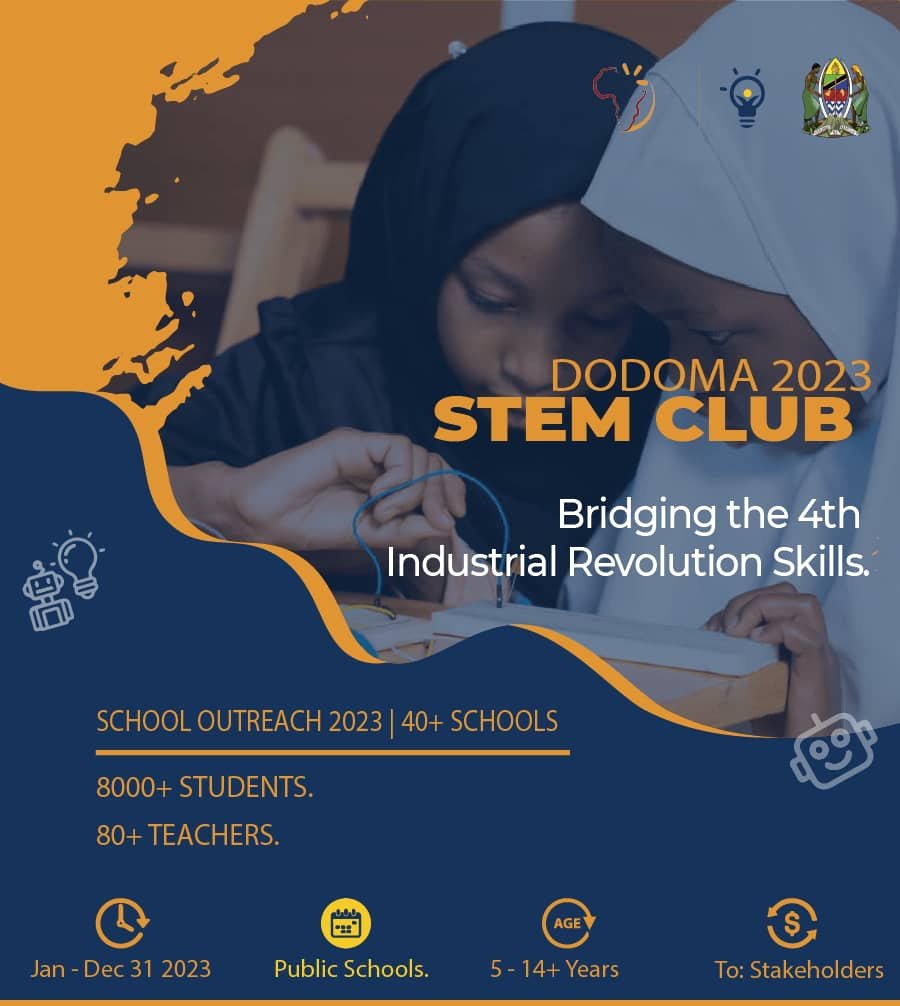 DODOMA 2023
STEM CLUB

Bridging the 4th Industrial Revolution Skills.

SCHOOL OUTREACH 2023 | 40+ SCHOOLS

8000+ STUDENTS.

80+ TEACHERS.

Jan - Dec 31 2023

Public Schools.

AGE
5 - 14+ Years

To: Stakeholders